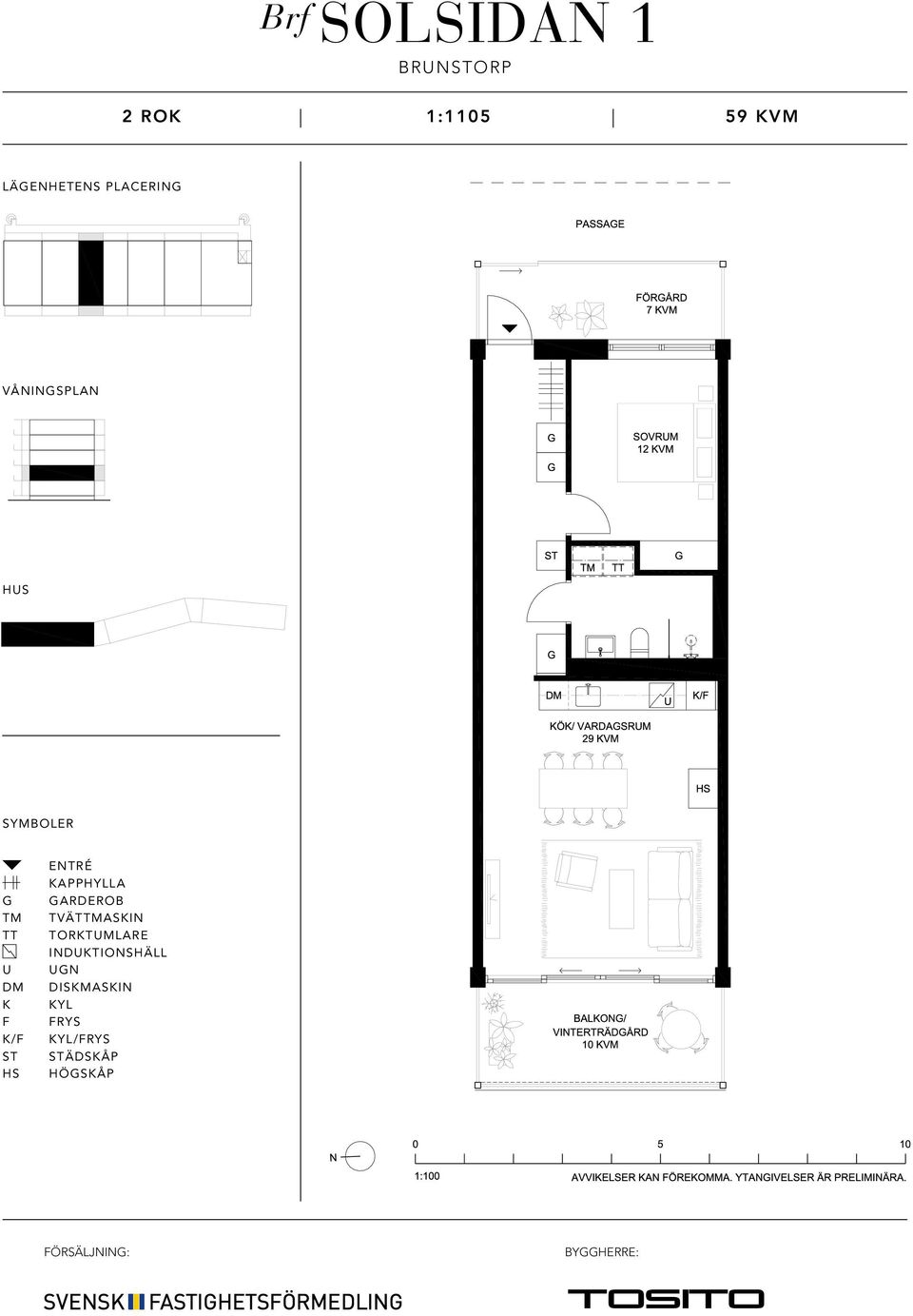 Brf SOLSIDAN 1
BRUNSTORP

2 ROK | 1:1105 | 59 KVM

LÄGENHETENS PLACERING

VÅNINGSPLAN

HUS

SYMBOLER

ENTRÉ
KAPPHYLLA
G GARDEROB
TM TVÄTTMASKIN
TT TORKTUMLARE
INDUKTIONSHÄLL
U UGN
DM DISKMASKIN
K KYL
F FRYS
K/F KYL/FRYS
ST STÄDSKÅP
HS HÖGSKÅP

PASSAGE

FÖRGÅRD
7 KVM

G
G
SOVRUM
12 KVM

ST
TM TT
G

G

DM
U
K/F

KÖK/ VARDAGSRUM
29 KVM

HS

BALKONG/
VINTERTRÄDGÅRD
10 KVM

N

0 5 10
1:100
AVVIKELSER KAN FÖREKOMMA. YTANGIVELSER ÄR PRELIMINÄRA.

FÖRSÄLJNING:
SVENSK FASTIGHETSFÖRMEDLING

BYGGHERRE:
TOSITO